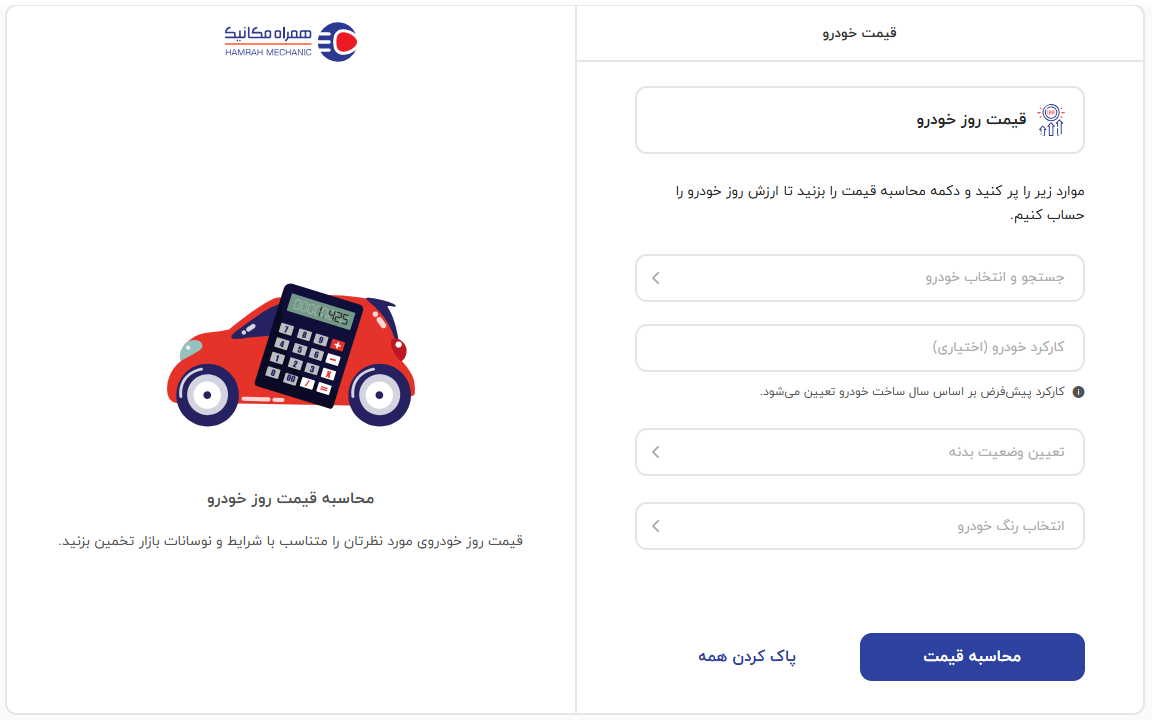 قیمت خودرو

قیمت روز خودرو

موارد زیر را پر کنید و دکمه محاسبه قیمت را بزنید تا ارزش روز خودرو را حساب کنیم.

جستجو و انتخاب خودرو

کارکرد خودرو (اختیاری)

کارکرد پیش‌فرض بر اساس سال ساخت خودرو تعیین می‌شود.

تعیین وضعیت بدنه

انتخاب رنگ خودرو

محاسبه قیمت

پاک کردن همه

همراه مکانیک
HAMRAH MECHANIC

1,425

محاسبه قیمت روز خودرو

قیمت روز خودروی مورد نظرتان را متناسب با شرایط و نوسانات بازار تخمین بزنید.